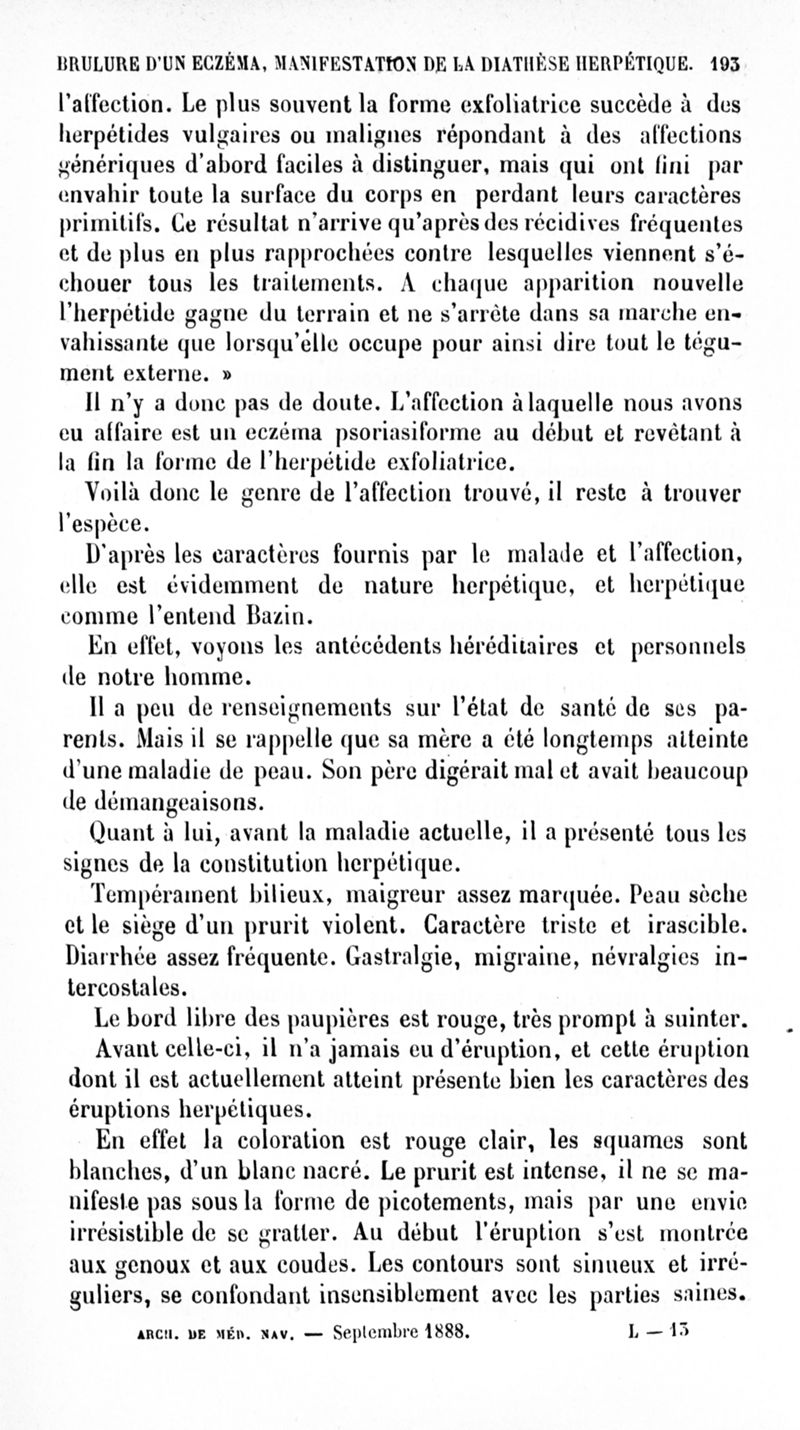 BRULURE D'UN ECZÉMA, MANIFESTATION DE LA DIATHÈSE HERPÉTIQUE. 193

l'affection. Le plus souvent la forme exfoliatrice succède à des herpétides vulgaires ou malignes répondant à des affections génériques d'abord faciles à distinguer, mais qui ont fini par envahir toute la surface du corps en perdant leurs caractères primitifs. Ce résultat n'arrive qu'après des récidives fréquentes et de plus en plus rapprochées contre lesquelles viennent s'échouer tous les traitements. A chaque apparition nouvelle l'herpétide gagne du terrain et ne s'arrête dans sa marche envahissante que lorsqu'elle occupe pour ainsi dire tout le tégument externe. »

Il n'y a donc pas de doute. L'affection à laquelle nous avons eu affaire est un eczéma psoriasiforme au début et revêtant à la fin la forme de l'herpétide exfoliatrice.

Voilà donc le genre de l'affection trouvé, il reste à trouver l'espèce.

D'après les caractères fournis par le malade et l'affection, elle est évidemment de nature herpétique, et herpétique comme l'entend Bazin.

En effet, voyons les antécédents héréditaires et personnels de notre homme.

Il a peu de renseignements sur l'état de santé de ses parents. Mais il se rappelle que sa mère a été longtemps atteinte d'une maladie de peau. Son père digérait mal et avait beaucoup de démangeaisons.

Quant à lui, avant la maladie actuelle, il a présenté tous les signes de la constitution herpétique.

Tempérament bilieux, maigreur assez marquée. Peau sèche et le siège d'un prurit violent. Caractère triste et irascible. Diarrhée assez fréquente. Gastralgie, migraine, névralgies intercostales.

Le bord libre des paupières est rouge, très prompt à suinter.

Avant celle-ci, il n'a jamais eu d'éruption, et cette éruption dont il est actuellement atteint présente bien les caractères des éruptions herpétiques.

En effet la coloration est rouge clair, les squames sont blanches, d'un blanc nacré. Le prurit est intense, il ne se manifeste pas sous la forme de picotements, mais par une envie irrésistible de se gratter. Au début l'éruption s'est montrée aux genoux et aux coudes. Les contours sont sinueux et irréguliers, se confondant insensiblement avec les parties saines.

ARCH. DE MÉD. NAV. — Septembre 1888. L — 13